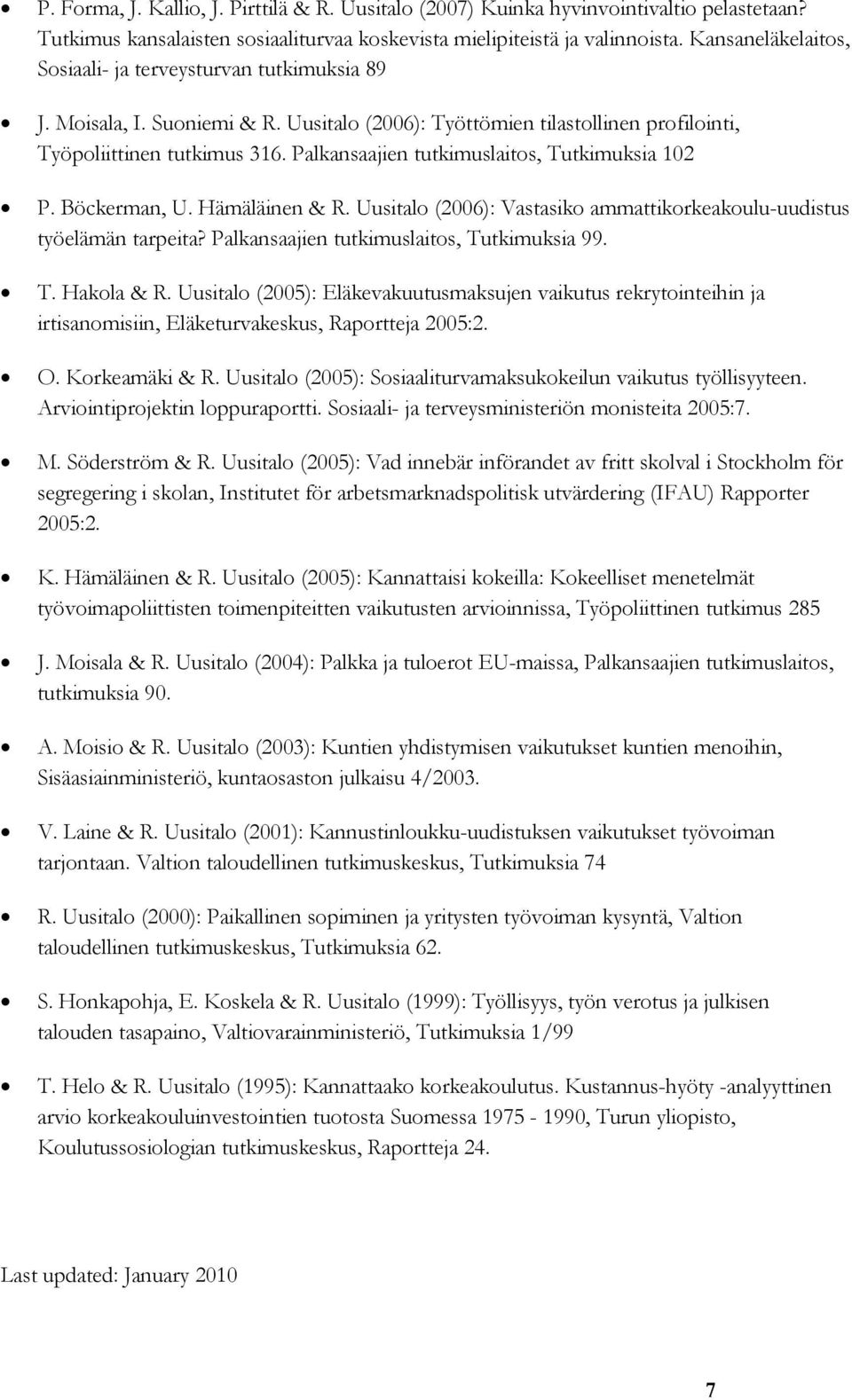 • P. Forma, J. Kallio, J. Pirttilä & R. Uusitalo (2007) Kuinka hyvinvointivaltio pelastetaan? Tutkimus kansalaisten sosiaaliturvaa koskevista mielipiteistä ja valinnoista. Kansaneläkelaitos, Sosiaali- ja terveysturvan tutkimuksia 89

• J. Moisala, I. Suoniemi & R. Uusitalo (2006): Työttömien tilastollinen profilointi, Työpoliittinen tutkimus 316. Palkansaajien tutkimuslaitos, Tutkimuksia 102

• P. Böckerman, U. Hämäläinen & R. Uusitalo (2006): Vastasiko ammattikorkeakoulu-uudistus työelämän tarpeita? Palkansaajien tutkimuslaitos, Tutkimuksia 99.

• T. Hakola & R. Uusitalo (2005): Eläkevakuutusmaksujen vaikutus rekrytointeihin ja irtisanomisiin, Eläketurvakeskus, Raportteja 2005:2.

• O. Korkeamäki & R. Uusitalo (2005): Sosiaaliturvamaksukokeilun vaikutus työllisyyteen. Arviointiprojektin loppuraportti. Sosiaali- ja terveysministeriön monisteita 2005:7.

• M. Söderström & R. Uusitalo (2005): Vad innebär införandet av fritt skolval i Stockholm för segregering i skolan, Institutet för arbetsmarknadspolitisk utvärdering (IFAU) Rapporter 2005:2.

• K. Hämäläinen & R. Uusitalo (2005): Kannattaisi kokeilla: Kokeelliset menetelmät työvoimapoliittisten toimenpiteitten vaikutusten arvioinnissa, Työpoliittinen tutkimus 285

• J. Moisala & R. Uusitalo (2004): Palkka ja tuloerot EU-maissa, Palkansaajien tutkimuslaitos, tutkimuksia 90.

• A. Moisio & R. Uusitalo (2003): Kuntien yhdistymisen vaikutukset kuntien menoihin, Sisäasiainministeriö, kuntaosaston julkaisu 4/2003.

• V. Laine & R. Uusitalo (2001): Kannustinloukku-uudistuksen vaikutukset työvoiman tarjontaan. Valtion taloudellinen tutkimuskeskus, Tutkimuksia 74

• R. Uusitalo (2000): Paikallinen sopiminen ja yritysten työvoiman kysyntä, Valtion taloudellinen tutkimuskeskus, Tutkimuksia 62.

• S. Honkapohja, E. Koskela & R. Uusitalo (1999): Työllisyys, työn verotus ja julkisen talouden tasapaino, Valtiovarainministeriö, Tutkimuksia 1/99

• T. Helo & R. Uusitalo (1995): Kannattaako korkeakoulutus. Kustannus-hyöty -analyyttinen arvio korkeakouluinvestointien tuotosta Suomessa 1975 - 1990, Turun yliopisto, Koulutussosiologian tutkimuskeskus, Raportteja 24.

Last updated: January 2010

7